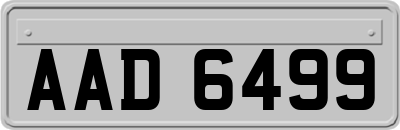 AAD 6499